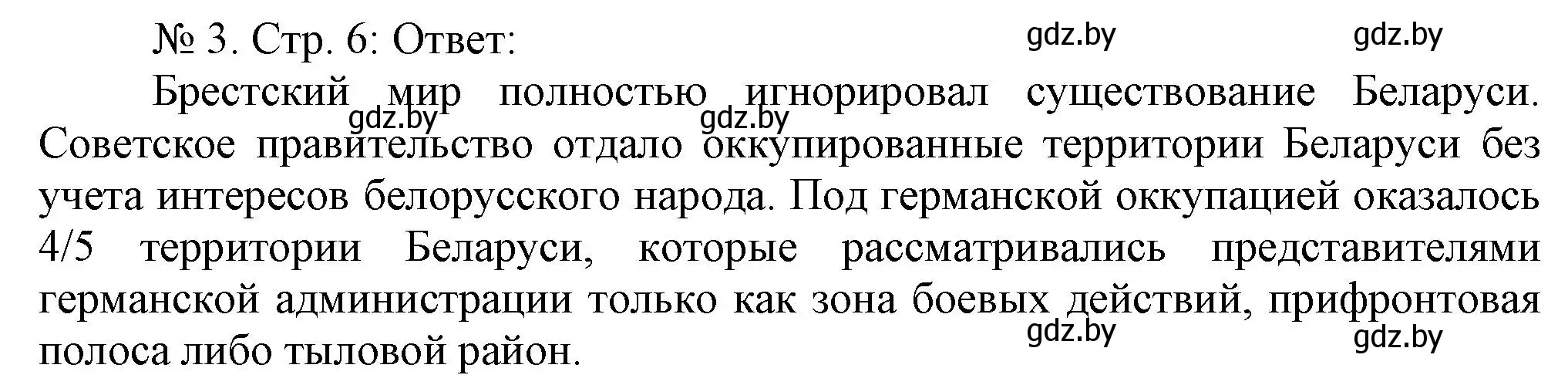 № 3. Стр. 6: Ответ: gdz.by gdz.by

Брестский мир полностью игнорировал существование Беларуси. gdz.by gdz.by Советское правительство отдало оккупированные территории Беларуси без учета интересов белорусского народа. Под германской оккупацией оказалось 4/5 территории Беларуси, которые рассматривались представителями германской администрации только как зона боевых действий, прифронтовая полоса либо тыловой район. gdz.by gdz.by